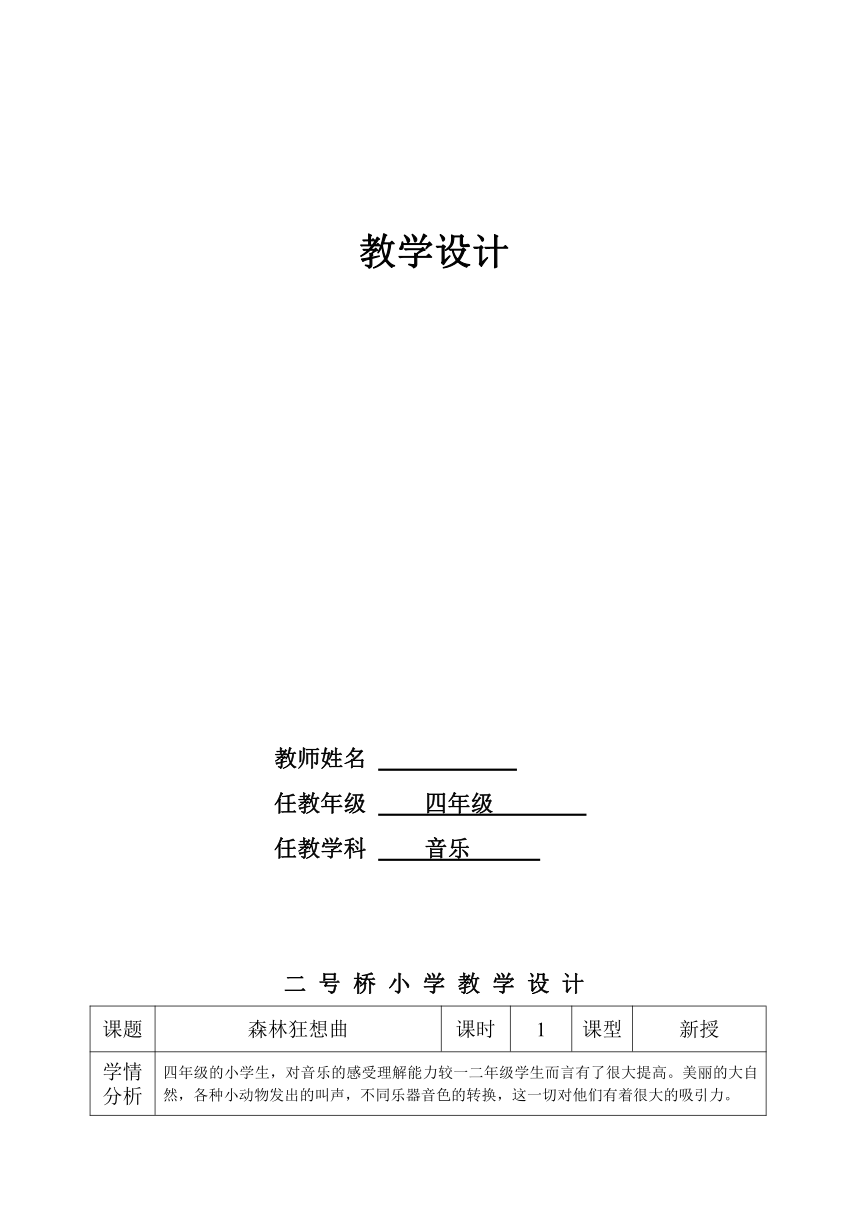 教学设计

教师姓名 ____________

任教年级 ____四年级________

任教学科 ____音乐______

二 号 桥 小 学 教 学 设 计

| 课题 | 森林狂想曲 | 课时 | 1 | 课型 | 新授 |
|---|---|---|---|---|---|
| 学情分析 | 四年级的小学生，对音乐的感受理解能力较一二年级学生而言有了很大提高。美丽的大自然，各种小动物发出的叫声，不同乐器音色的转换，这一切对他们有着很大的吸引力。 | | | | |